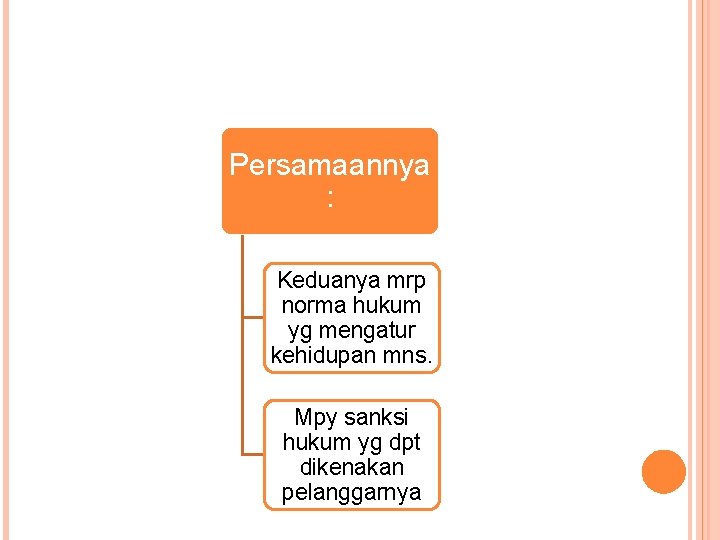 Persamaannya :

Keduanya mrp norma hukum yg mengatur kehidupan mns.

Mpy sanksi hukum yg dpt dikenakan pelanggarnya